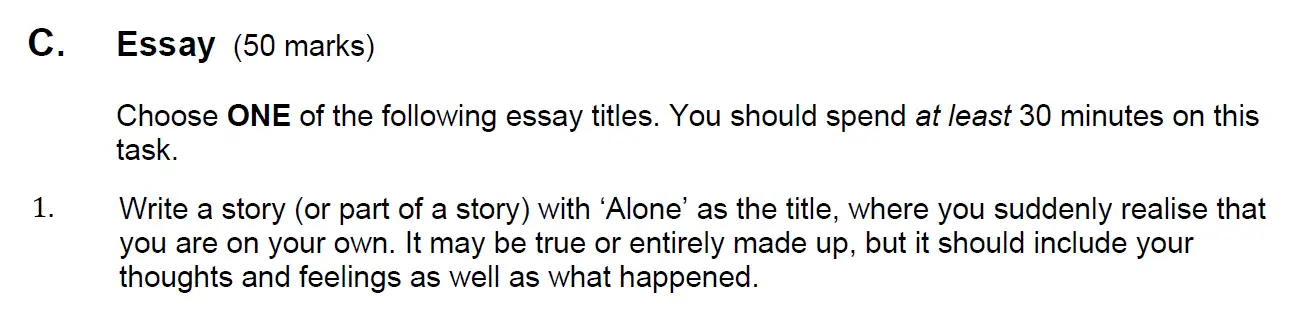 C. Essay (50 marks)

Choose ONE of the following essay titles. You should spend at least 30 minutes on this task.

1. Write a story (or part of a story) with ‘Alone’ as the title, where you suddenly realise that you are on your own. It may be true or entirely made up, but it should include your thoughts and feelings as well as what happened.